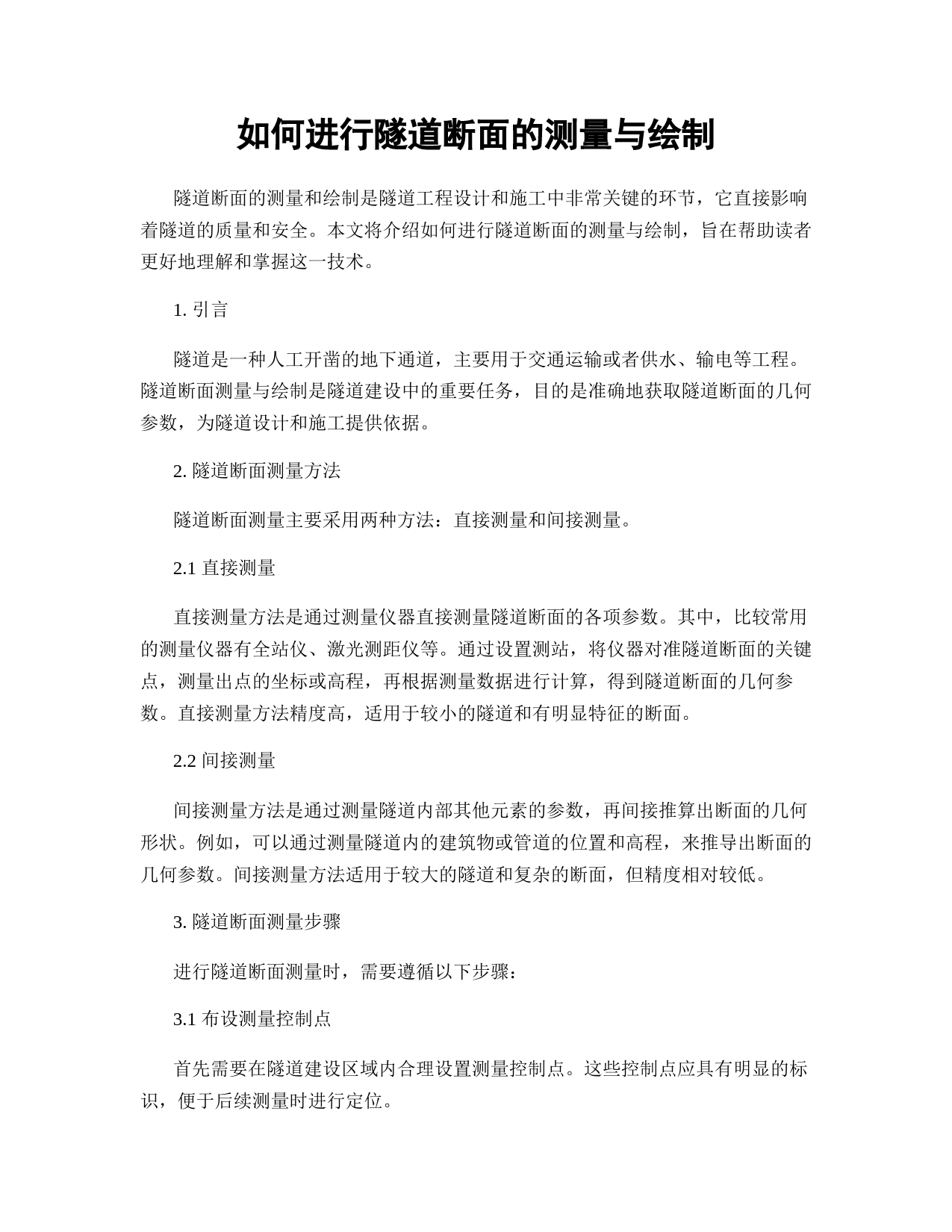 如何进行隧道断面的测量与绘制

隧道断面的测量和绘制是隧道工程设计和施工中非常关键的环节，它直接影响着隧道的质量和安全。本文将介绍如何进行隧道断面的测量与绘制，旨在帮助读者更好地理解和掌握这一技术。

1. 引言

隧道是一种人工开凿的地下通道，主要用于交通运输或者供水、输电等工程。隧道断面测量与绘制是隧道建设中的重要任务，目的是准确地获取隧道断面的几何参数，为隧道设计和施工提供依据。

2. 隧道断面测量方法

隧道断面测量主要采用两种方法：直接测量和间接测量。

2.1 直接测量

直接测量方法是通过测量仪器直接测量隧道断面的各项参数。其中，比较常用的测量仪器有全站仪、激光测距仪等。通过设置测站，将仪器对准隧道断面的关键点，测量出点的坐标或高程，再根据测量数据进行计算，得到隧道断面的几何参数。直接测量方法精度高，适用于较小的隧道和有明显特征的断面。

2.2 间接测量

间接测量方法是通过测量隧道内部其他元素的参数，再间接推算出断面的几何形状。例如，可以通过测量隧道内的建筑物或管道的位置和高程，来推导出断面的几何参数。间接测量方法适用于较大的隧道和复杂的断面，但精度相对较低。

3. 隧道断面测量步骤

进行隧道断面测量时，需要遵循以下步骤：

3.1 布设测量控制点

首先需要在隧道建设区域内合理设置测量控制点。这些控制点应具有明显的标识，便于后续测量时进行定位。